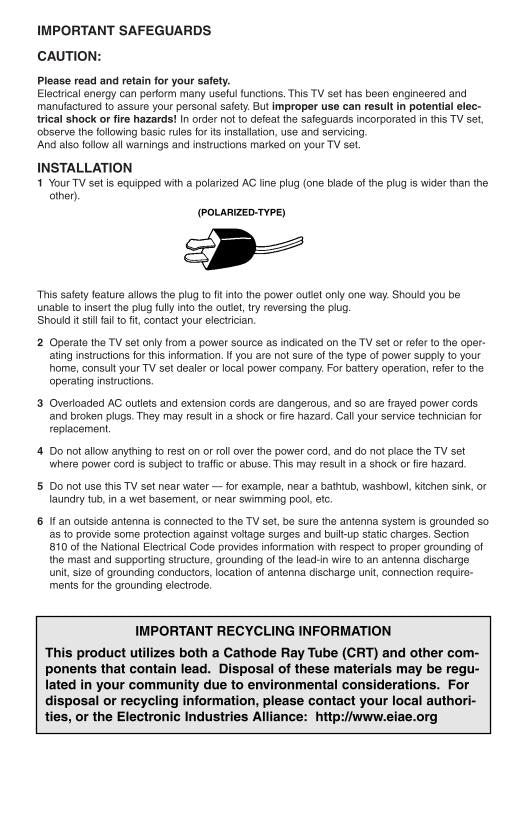 IMPORTANT SAFEGUARDS

CAUTION:

Please read and retain for your safety.
Electrical energy can perform many useful functions. This TV set has been engineered and manufactured to assure your personal safety. But improper use can result in potential electrical shock or fire hazards! In order not to defeat the safeguards incorporated in this TV set, observe the following basic rules for its installation, use and servicing.
And also follow all warnings and instructions marked on your TV set.

INSTALLATION

1 Your TV set is equipped with a polarized AC line plug (one blade of the plug is wider than the other).

(POLARIZED-TYPE)

This safety feature allows the plug to fit into the power outlet only one way. Should you be unable to insert the plug fully into the outlet, try reversing the plug.
Should it still fail to fit, contact your electrician.

2 Operate the TV set only from a power source as indicated on the TV set or refer to the operating instructions for this information. If you are not sure of the type of power supply to your home, consult your TV set dealer or local power company. For battery operation, refer to the operating instructions.

3 Overloaded AC outlets and extension cords are dangerous, and so are frayed power cords and broken plugs. They may result in a shock or fire hazard. Call your service technician for replacement.

4 Do not allow anything to rest on or roll over the power cord, and do not place the TV set where power cord is subject to traffic or abuse. This may result in a shock or fire hazard.

5 Do not use this TV set near water — for example, near a bathtub, washbowl, kitchen sink, or laundry tub, in a wet basement, or near swimming pool, etc.

6 If an outside antenna is connected to the TV set, be sure the antenna system is grounded so as to provide some protection against voltage surges and built-up static charges. Section 810 of the National Electrical Code provides information with respect to proper grounding of the mast and supporting structure, grounding of the lead-in wire to an antenna discharge unit, size of grounding conductors, location of antenna discharge unit, connection requirements for the grounding electrode.

IMPORTANT RECYCLING INFORMATION

This product utilizes both a Cathode Ray Tube (CRT) and other components that contain lead. Disposal of these materials may be regulated in your community due to environmental considerations. For disposal or recycling information, please contact your local authorities, or the Electronic Industries Alliance: http://www.eiae.org